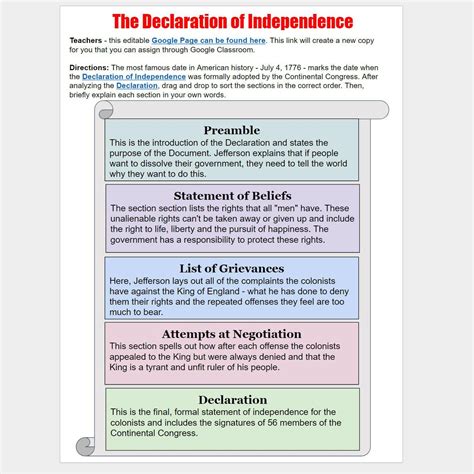 The Declaration of Independence

Teachers - this editable Google Page can be found here. This link will create a new copy for you that you can assign through Google Classroom.

Directions: The most famous date in American history - July 4, 1776 - marks the date when the Declaration of Independence was formally adopted by the Continental Congress. After analyzing the Declaration, drag and drop to sort the sections in the correct order. Then, briefly explain each section in your own words.

Preamble
This is the introduction of the Declaration and states the purpose of the Document. Jefferson explains that if people want to dissolve their government, they need to tell the world why they want to do this.

Statement of Beliefs
The section section lists the rights that all "men" have. These unalienable rights can't be taken away or given up and include the right to life, liberty and the pursuit of happiness. The government has a responsibility to protect these rights.

List of Grievances
Here, Jefferson lays out all of the complaints the colonists have against the King of England - what he has done to deny them their rights and the repeated offenses they feel are too much to bear.

Attempts at Negotiation
This section spells out how after each offense the colonists appealed to the King but were always denied and that the King is a tyrant and unfit ruler of his people.

Declaration
This is the final, formal statement of independence for the colonists and includes the signatures of 56 members of the Continental Congress.